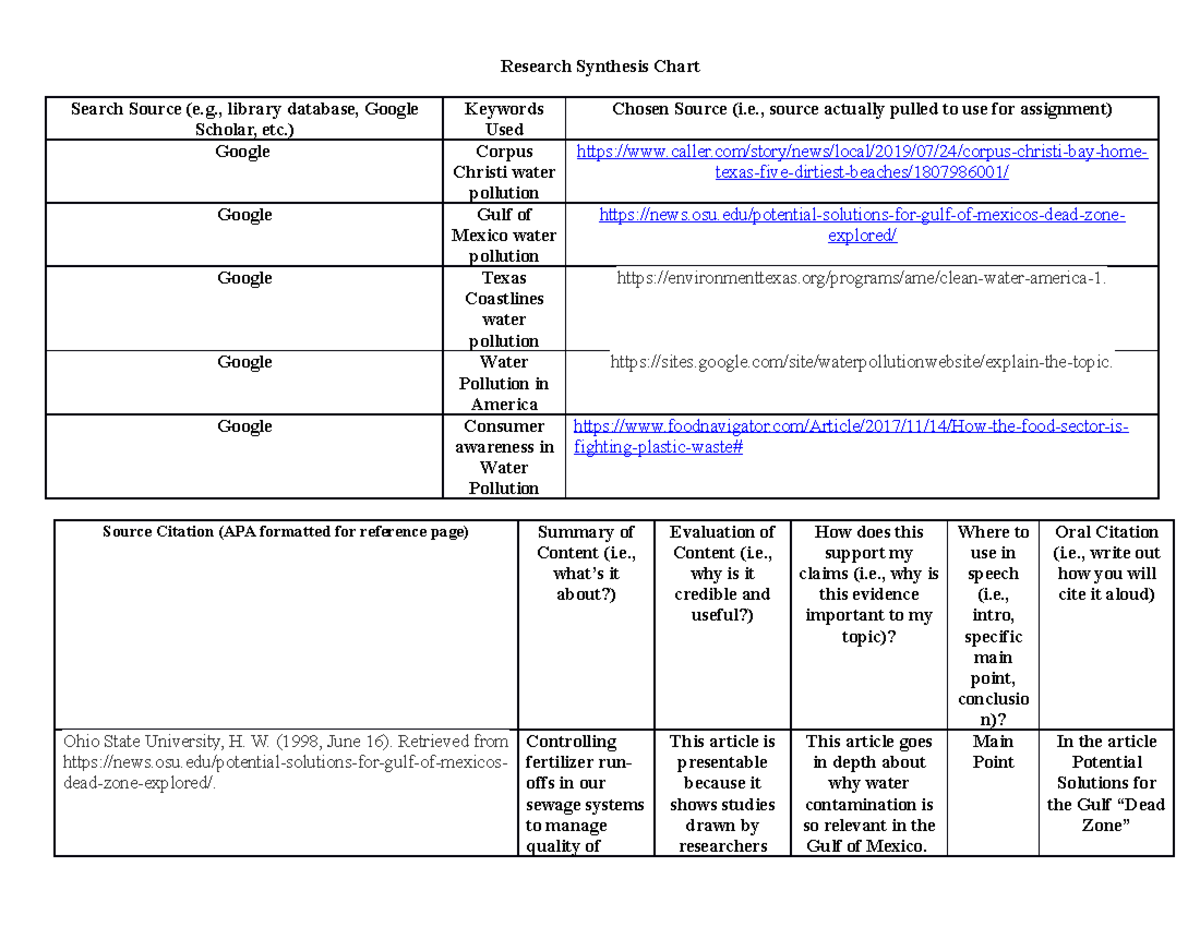 Research Synthesis Chart

| Search Source (e.g., library database, Google Scholar, etc.) | Keywords Used | Chosen Source (i.e., source actually pulled to use for assignment) |
|---|---|---|
| Google | Corpus Christi water pollution | https://www.caller.com/story/news/local/2019/07/24/corpus-christi-bay-home-texas-five-dirtiest-beaches/1807986001/ |
| Google | Gulf of Mexico water pollution | https://news.osu.edu/potential-solutions-for-gulf-of-mexicos-dead-zone-explored/ |
| Google | Texas Coastlines water pollution | https://environmenttexas.org/programs/ame/clean-water-america-1. |
| Google | Water Pollution in America | https://sites.google.com/site/waterpollutionwebsite/explain-the-topic. |
| Google | Consumer awareness in Water Pollution | https://www.foodnavigator.com/Article/2017/11/14/How-the-food-sector-is-fighting-plastic-waste# |

| Source Citation (APA formatted for reference page) | Summary of Content (i.e., what's it about?) | Evaluation of Content (i.e., why is it credible and useful?) | How does this support my claims (i.e., why is this evidence important to my topic)? | Where to use in speech (i.e., intro, specific main point, conclusion)? | Oral Citation (i.e., write out how you will cite it aloud) |
|---|---|---|---|---|---|
| Ohio State University, H. W. (1998, June 16). Retrieved from https://news.osu.edu/potential-solutions-for-gulf-of-mexicos-dead-zone-explored/. | Controlling fertilizer run-offs in our sewage systems to manage quality of | This article is presentable because it shows studies drawn by researchers | This article goes in depth about why water contamination is so relevant in the Gulf of Mexico. | Main Point | In the article Potential Solutions for the Gulf "Dead Zone" |